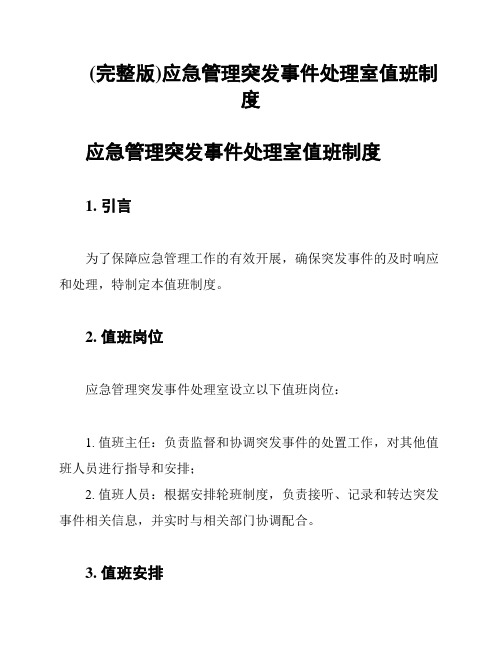 (完整版)应急管理突发事件处理室值班制度

应急管理突发事件处理室值班制度

1. 引言

为了保障应急管理工作的有效开展，确保突发事件的及时响应和处理，特制定本值班制度。

2. 值班岗位

应急管理突发事件处理室设立以下值班岗位：

1. 值班主任：负责监督和协调突发事件的处置工作，对其他值班人员进行指导和安排；

2. 值班人员：根据安排轮班制度，负责接听、记录和转达突发事件相关信息，并实时与相关部门协调配合。

3. 值班安排